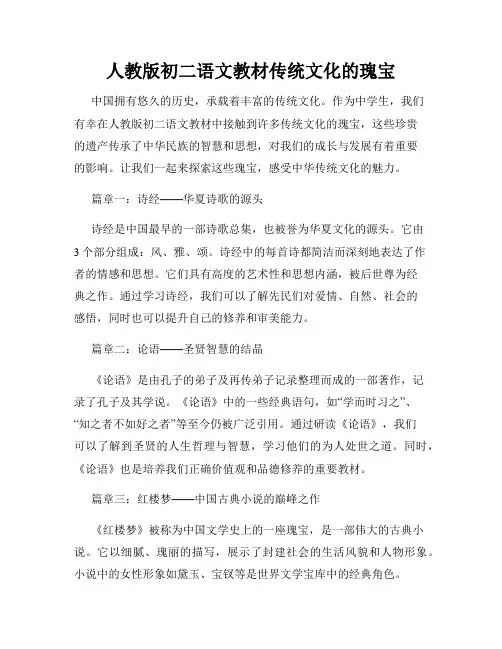 人教版初二语文教材传统文化的瑰宝

中国拥有悠久的历史，承载着丰富的传统文化。作为中学生，我们有幸在人教版初二语文教材中接触到许多传统文化的瑰宝，这些珍贵的遗产传承了中华民族的智慧和思想，对我们的成长与发展有着重要的影响。让我们一起来探索这些瑰宝，感受中华传统文化的魅力。

篇章一：诗经——华夏诗歌的源头

诗经是中国最早的一部诗歌总集，也被誉为华夏文化的源头。它由3个部分组成：风、雅、颂。诗经中的每首诗都简洁而深刻地表达了作者的情感和思想。它们具有高度的艺术性和思想内涵，被后世尊为经典之作。通过学习诗经，我们可以了解先民们对爱情、自然、社会的感悟，同时也可以提升自己的修养和审美能力。

篇章二：论语——圣贤智慧的结晶

《论语》是由孔子的弟子及再传弟子记录整理而成的一部著作，记录了孔子及其学说。《论语》中的一些经典语句，如“学而时习之”、“知之者不如好之者”等至今仍被广泛引用。通过研读《论语》，我们可以了解到圣贤的人生哲理与智慧，学习他们的为人处世之道。同时，《论语》也是培养我们正确价值观和品德修养的重要教材。

篇章三：红楼梦——中国古典小说的巅峰之作

《红楼梦》被称为中国文学史上的一座瑰宝，是一部伟大的古典小说。它以细腻、瑰丽的描写，展示了封建社会的生活风貌和人物形象。小说中的女性形象如黛玉、宝钗等是世界文学宝库中的经典角色。